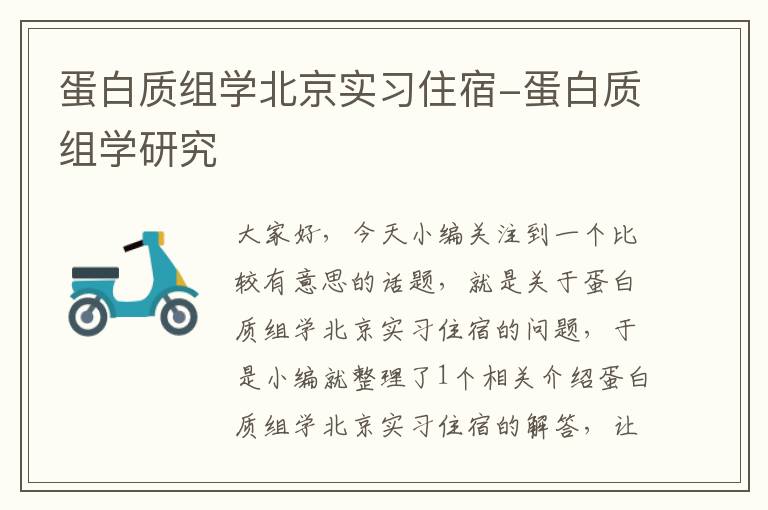 蛋白质组学北京实习住宿-蛋白质组学研究

大家好，今天小编关注到一个比较有意思的话题，就是关于蛋白质组学北京实习住宿的问题，于是小编就整理了1个相关介绍蛋白质组学北京实习住宿的解答，让